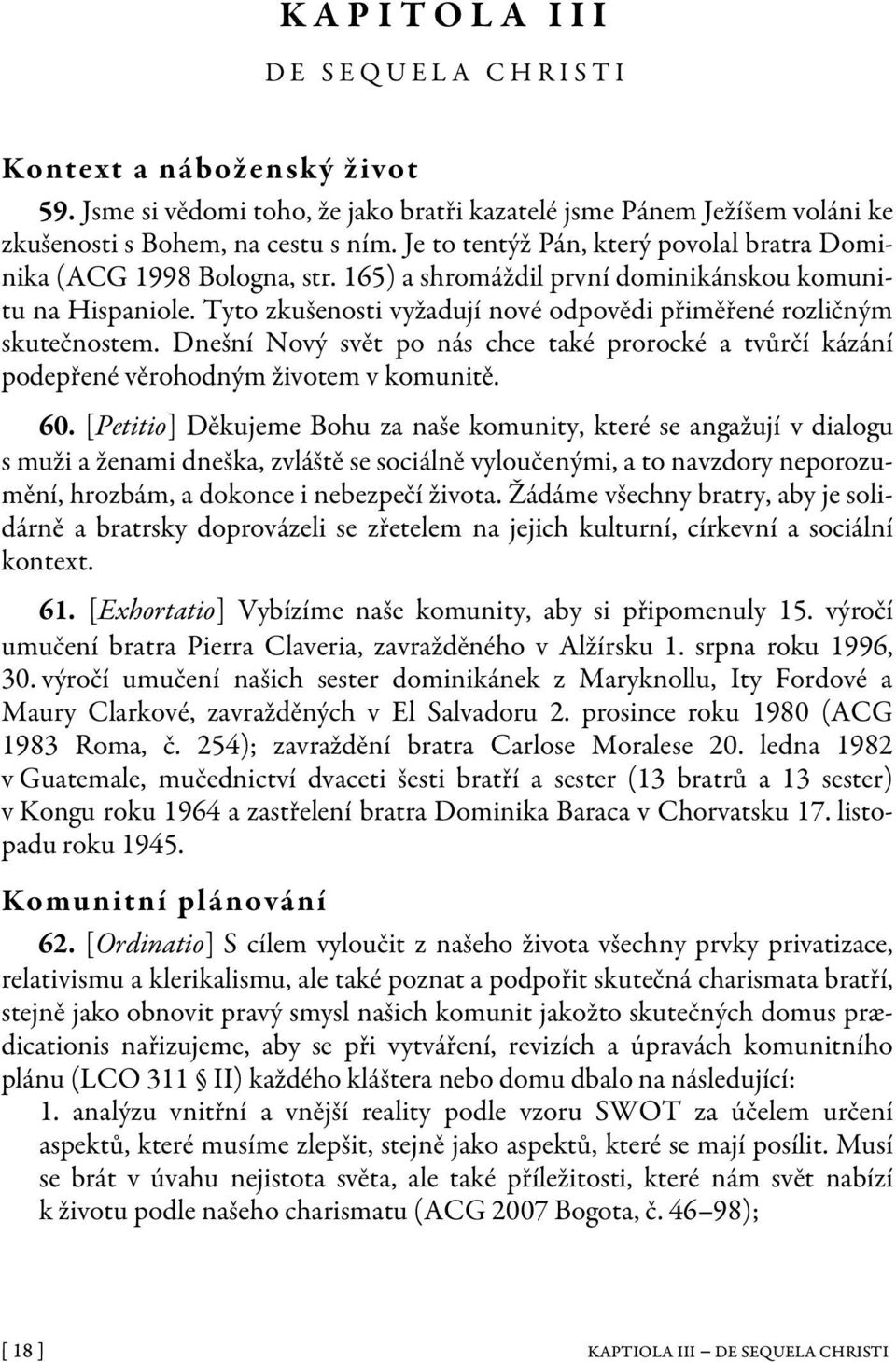 KAPITOLA III

DE SEQUELA CHRISTI

Kontext a náboženský život

59. Jsme si vědomi toho, že jako bratři kazatelé jsme Pánem Ježíšem voláni ke zkušenosti s Bohem, na cestu s ním. Je to tentýž Pán, který povolal bratra Dominika (ACG 1998 Bologna, str. 165) a shromáždil první dominikánskou komunitu na Hispaniole. Tyto zkušenosti vyžadují nové odpovědi přiměřené rozličným skutečnostem. Dnešní Nový svět po nás chce také prorocké a tvůrčí kázání podepřené věrohodným životem v komunitě.

60. [Petitio] Děkujeme Bohu za naše komunity, které se angažují v dialogu s muži a ženami dneška, zvláště se sociálně vyloučenými, a to navzdory neporozumění, hrozbám, a dokonce i nebezpečí života. Žádáme všechny bratry, aby je solidárně a bratrsky doprovázeli se zřetelem na jejich kulturní, církevní a sociální kontext.

61. [Exhortatio] Vybízíme naše komunity, aby si připomenuly 15. výročí umučení bratra Pierra Claveria, zavražděného v Alžírsku 1. srpna roku 1996, 30. výročí umučení našich sester dominikánek z Maryknollu, Ity Fordové a Maury Clarkové, zavražděných v El Salvadoru 2. prosince roku 1980 (ACG 1983 Roma, č. 254); zavraždění bratra Carlose Moralese 20. ledna 1982 v Guatemale, mučednictví dvaceti šesti bratří a sester (13 bratrů a 13 sester) v Kongu roku 1964 a zastřelení bratra Dominika Baraca v Chorvatsku 17. listopadu roku 1945.

Komunitní plánování

62. [Ordinatio] S cílem vyloučit z našeho života všechny prvky privatizace, relativismu a klerikalismu, ale také poznat a podpořit skutečná charismata bratří, stejně jako obnovit pravý smysl našich komunit jakožto skutečných domus prædicationis nařizujeme, aby se při vytváření, revizích a úpravách komunitního plánu (LCO 311 § II) každého kláštera nebo domu dbalo na následující:

1. analýzu vnitřní a vnější reality podle vzoru SWOT za účelem určení aspektů, které musíme zlepšit, stejně jako aspektů, které se mají posílit. Musí se brát v úvahu nejistota světa, ale také příležitosti, které nám svět nabízí k životu podle našeho charismatu (ACG 2007 Bogota, č. 46–98);

[ 18 ] KAPTIOLA III — DE SEQUELA CHRISTI